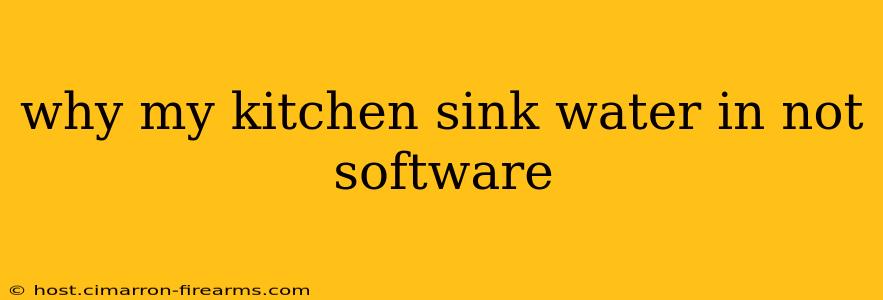 why my kitchen sink water in not software

© host.cimarron-firearms.com